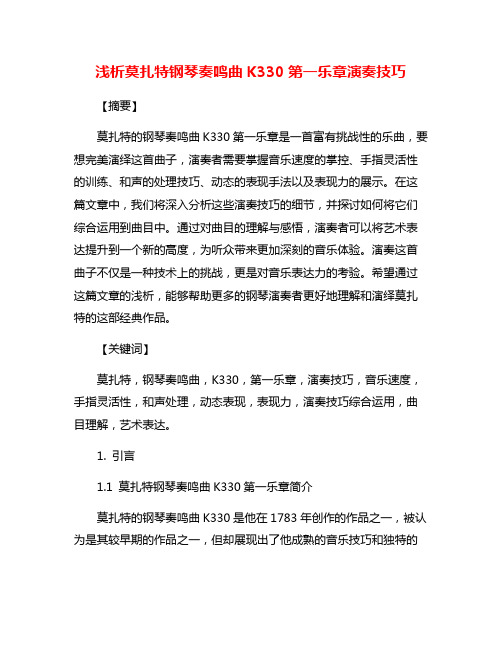 浅析莫扎特钢琴奏鸣曲 K330 第一乐章演奏技巧

【摘要】

莫扎特的钢琴奏鸣曲 K330 第一乐章是一首富有挑战性的乐曲，要想完美演绎这首曲子，演奏者需要掌握音乐速度的掌控、手指灵活性的训练、和声的处理技巧、动态的表现手法以及表现力的展示。在这篇文章中，我们将深入分析这些演奏技巧的细节，并探讨如何将它们综合运用到曲目中。通过对曲目的理解与感悟，演奏者可以将艺术表达提升到一个新的高度，为听众带来更加深刻的音乐体验。演奏这首曲子不仅是一种技术上的挑战，更是对音乐表达力的考验。希望通过这篇文章的浅析，能够帮助更多的钢琴演奏者更好地理解和演绎莫扎特的这部经典作品。

【关键词】

莫扎特，钢琴奏鸣曲，K330，第一乐章，演奏技巧，音乐速度，手指灵活性，和声处理，动态表现，表现力，演奏技巧综合运用，曲目理解，艺术表达。

1. 引言

1.1 莫扎特钢琴奏鸣曲 K330 第一乐章简介

莫扎特的钢琴奏鸣曲 K330 是他在 1783 年创作的作品之一，被认为是其较早期的作品之一，但却展现出了他成熟的音乐技巧和独特的